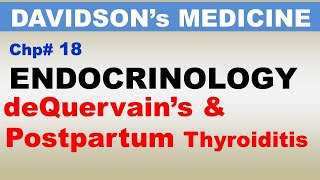 DAVIDSON's MEDICINE

Chp# 18

ENDOCRINOLOGY

deQuervain's &
Postpartum Thyroiditis